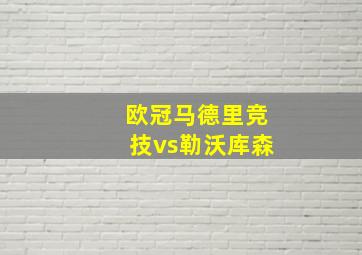 欧冠马德里竞技vs勒沃库森